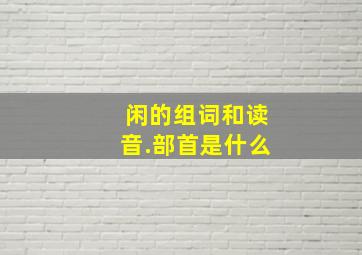 闲的组词和读音.部首是什么